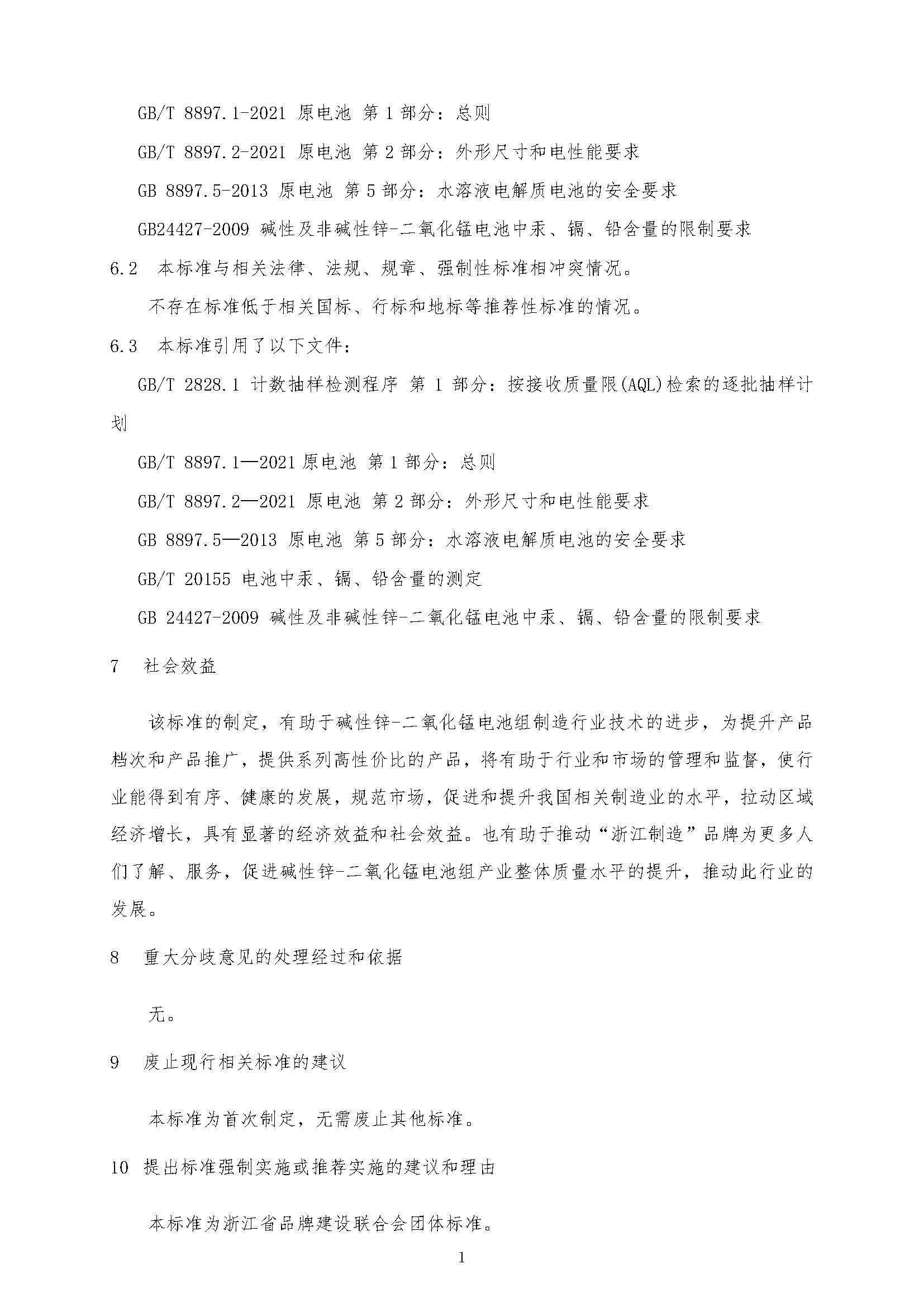 GB/T 8897.1-2021 原电池 第 1 部分：总则

GB/T 8897.2-2021 原电池 第 2 部分：外形尺寸和电性能要求

GB 8897.5-2013 原电池 第 5 部分：水溶液电解质电池的安全要求

GB24427-2009 碱性及非碱性锌-二氧化锰电池中汞、镉、铅含量的限制要求

6.2 本标准与相关法律、法规、规章、强制性标准相冲突情况。

不存在标准低于相关国标、行标和地标等推荐性标准的情况。

6.3 本标准引用了以下文件：

GB/T 2828.1 计数抽样检测程序 第 1 部分：按接收质量限(AQL)检索的逐批抽样计划

GB/T 8897.1—2021 原电池 第 1 部分：总则

GB/T 8897.2—2021 原电池 第 2 部分：外形尺寸和电性能要求

GB 8897.5—2013 原电池 第 5 部分：水溶液电解质电池的安全要求

GB/T 20155 电池中汞、镉、铅含量的测定

GB 24427-2009 碱性及非碱性锌-二氧化锰电池中汞、镉、铅含量的限制要求

7 社会效益

该标准的制定，有助于碱性锌-二氧化锰电池组制造行业技术的进步，为提升产品档次和产品推广，提供系列高性价比的产品，将有助于行业和市场的管理和监督，使行业能得到有序、健康的发展，规范市场，促进和提升我国相关制造业的水平，拉动区域经济增长，具有显著的经济效益和社会效益。也有助于推动“浙江制造”品牌为更多人们了解、服务，促进碱性锌-二氧化锰电池组产业整体质量水平的提升，推动此行业的发展。

8 重大分歧意见的处理经过和依据

无。

9 废止现行相关标准的建议

本标准为首次制定，无需废止其他标准。

10 提出标准强制实施或推荐实施的建议和理由

本标准为浙江省品牌建设联合会团体标准。

1